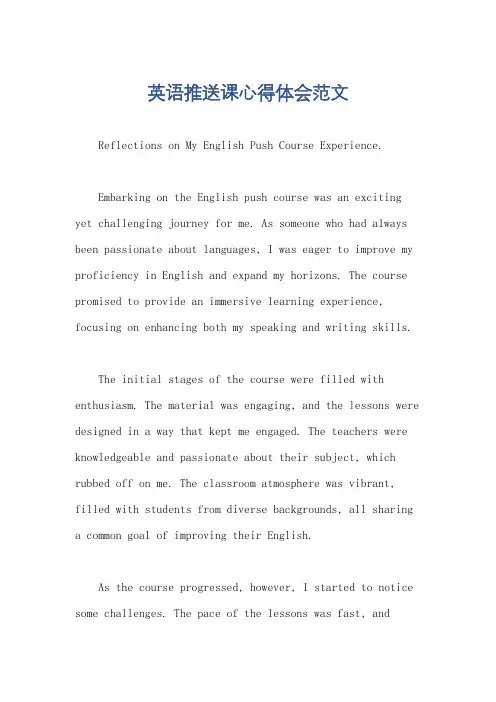 英语推送课心得体会范文

Reflections on My English Push Course Experience.

Embarking on the English push course was an exciting yet challenging journey for me. As someone who had always been passionate about languages, I was eager to improve my proficiency in English and expand my horizons. The course promised to provide an immersive learning experience, focusing on enhancing both my speaking and writing skills.

The initial stages of the course were filled with enthusiasm. The material was engaging, and the lessons were designed in a way that kept me engaged. The teachers were knowledgeable and passionate about their subject, which rubbed off on me. The classroom atmosphere was vibrant, filled with students from diverse backgrounds, all sharing a common goal of improving their English.

As the course progressed, however, I started to notice some challenges. The pace of the lessons was fast, and